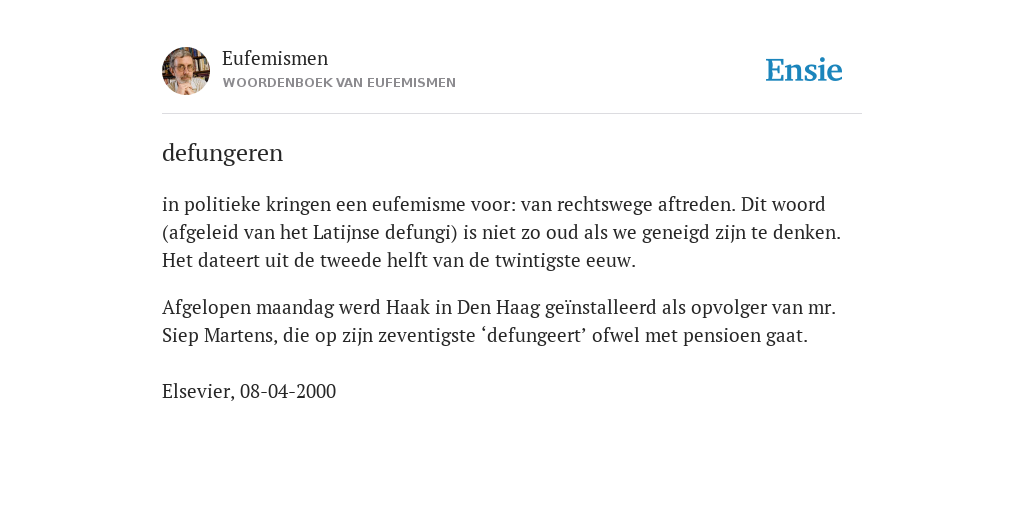 Eufemismen
WOORDENBOEK VAN EUFEMISMEN

Ensie

defungeren

in politieke kringen een eufemisme voor: van rechtswege aftreden. Dit woord (afgeleid van het Latijnse defungi) is niet zo oud als we geneigd zijn te denken. Het dateert uit de tweede helft van de twintigste eeuw.

Afgelopen maandag werd Haak in Den Haag geïnstalleerd als opvolger van mr. Siep Martens, die op zijn zeventigste ‘defungeert’ ofwel met pensioen gaat.

Elsevier, 08-04-2000